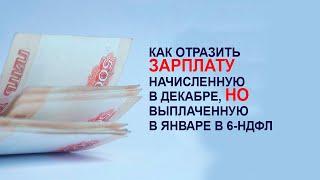 КАК ОТРАЗИТЬ ЗАРПЛАТУ НАЧИСЛЕННУЮ В ДЕКАБРЕ, НО ВЫПЛАЧЕННУЮ В ЯНВАРЕ В 6-НДФЛ